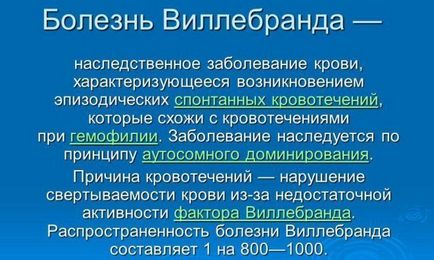 Болезнь Виллебранда —

наследственное заболевание крови, характеризующееся возникновением эпизодических спонтанных кровотечений, которые схожи с кровотечениями при гемофилии. Заболевание наследуется по принципу аутосомного доминирования.

Причина кровотечений — нарушение свертываемости крови из-за недостаточной активности фактора Виллебранда. Распространенность болезни Виллебранда составляет 1 на 800—1000.